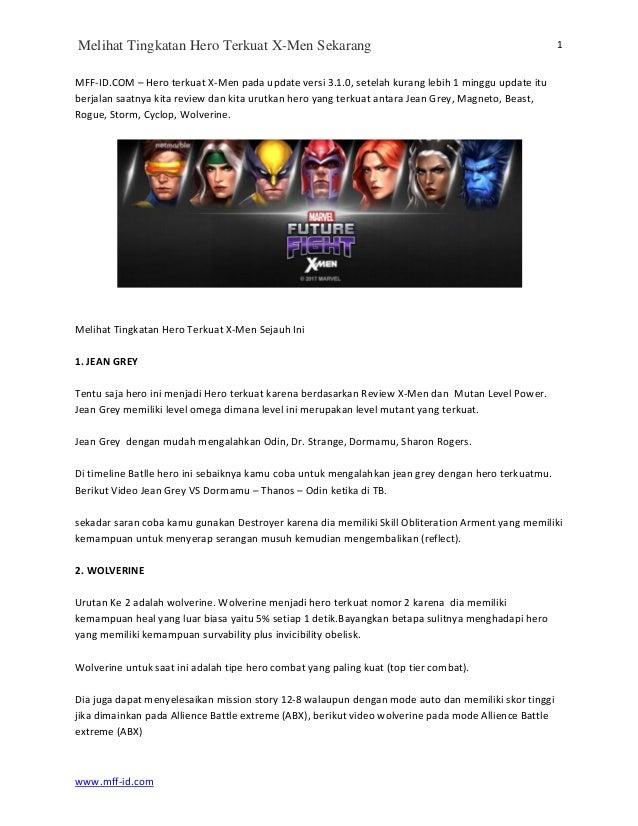 Melihat Tingkatan Hero Terkuat X-Men Sekarang

1

MFF-ID.COM – Hero terkuat X-Men pada update versi 3.1.0, setelah kurang lebih 1 minggu update itu berjalan saatnya kita review dan kita urutkan hero yang terkuat antara Jean Grey, Magneto, Beast, Rogue, Storm, Cyclop, Wolverine.

netmarble

MARVEL
FUTURE
FIGHT
X-MEN
© 2017 MARVEL

Melihat Tingkatan Hero Terkuat X-Men Sejauh Ini

1. JEAN GREY

Tentu saja hero ini menjadi Hero terkuat karena berdasarkan Review X-Men dan Mutan Level Power. Jean Grey memiliki level omega dimana level ini merupakan level mutant yang terkuat.

Jean Grey dengan mudah mengalahkan Odin, Dr. Strange, Dormamu, Sharon Rogers.

Di timeline Batlle hero ini sebaiknya kamu coba untuk mengalahkan jean grey dengan hero terkuatmu. Berikut Video Jean Grey VS Dormamu – Thanos – Odin ketika di TB.

sekadar saran coba kamu gunakan Destroyer karena dia memiliki Skill Obliteration Arment yang memiliki kemampuan untuk menyerap serangan musuh kemudian mengembalikan (reflect).

2. WOLVERINE

Urutan Ke 2 adalah wolverine. Wolverine menjadi hero terkuat nomor 2 karena dia memiliki kemampuan heal yang luar biasa yaitu 5% setiap 1 detik.Bayangkan betapa sulitnya menghadapi hero yang memiliki kemampuan survability plus invicibility obelisk.

Wolverine untuk saat ini adalah tipe hero combat yang paling kuat (top tier combat).

Dia juga dapat menyelesaikan mission story 12-8 walaupun dengan mode auto dan memiliki skor tinggi jika dimainkan pada Allience Battle extreme (ABX), berikut video wolverine pada mode Allience Battle extreme (ABX)

www.mff-id.com